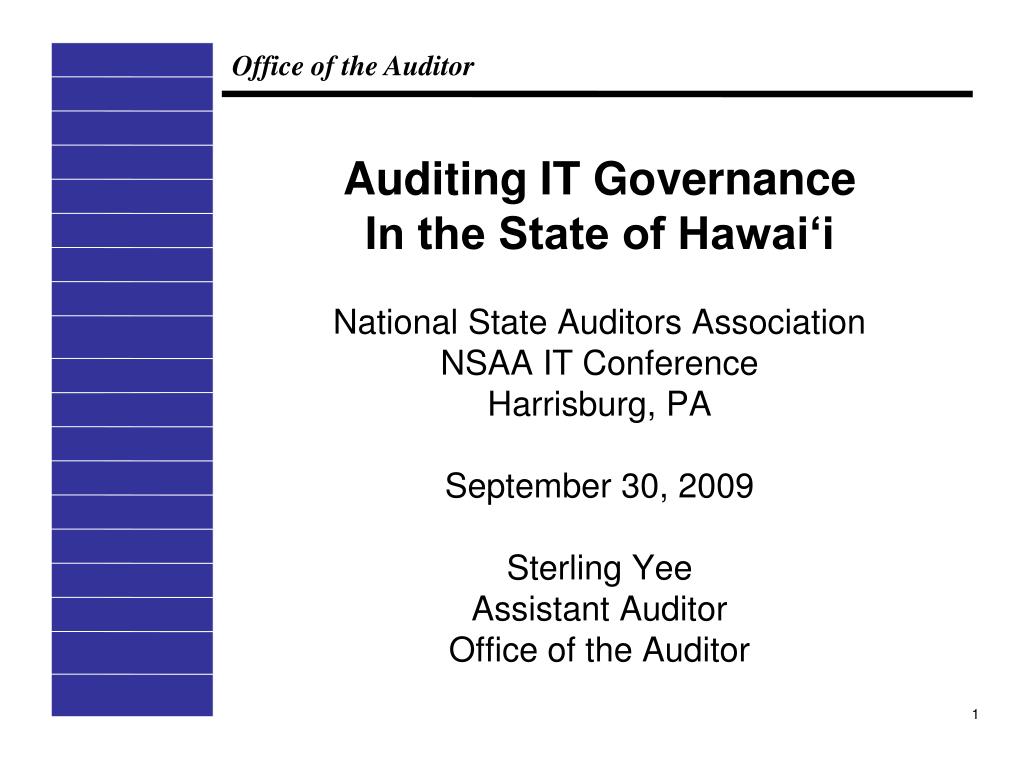 Office of the Auditor

Auditing IT Governance
In the State of Hawai‘i

National State Auditors Association
NSAA IT Conference
Harrisburg, PA

September 30, 2009

Sterling Yee
Assistant Auditor
Office of the Auditor

1